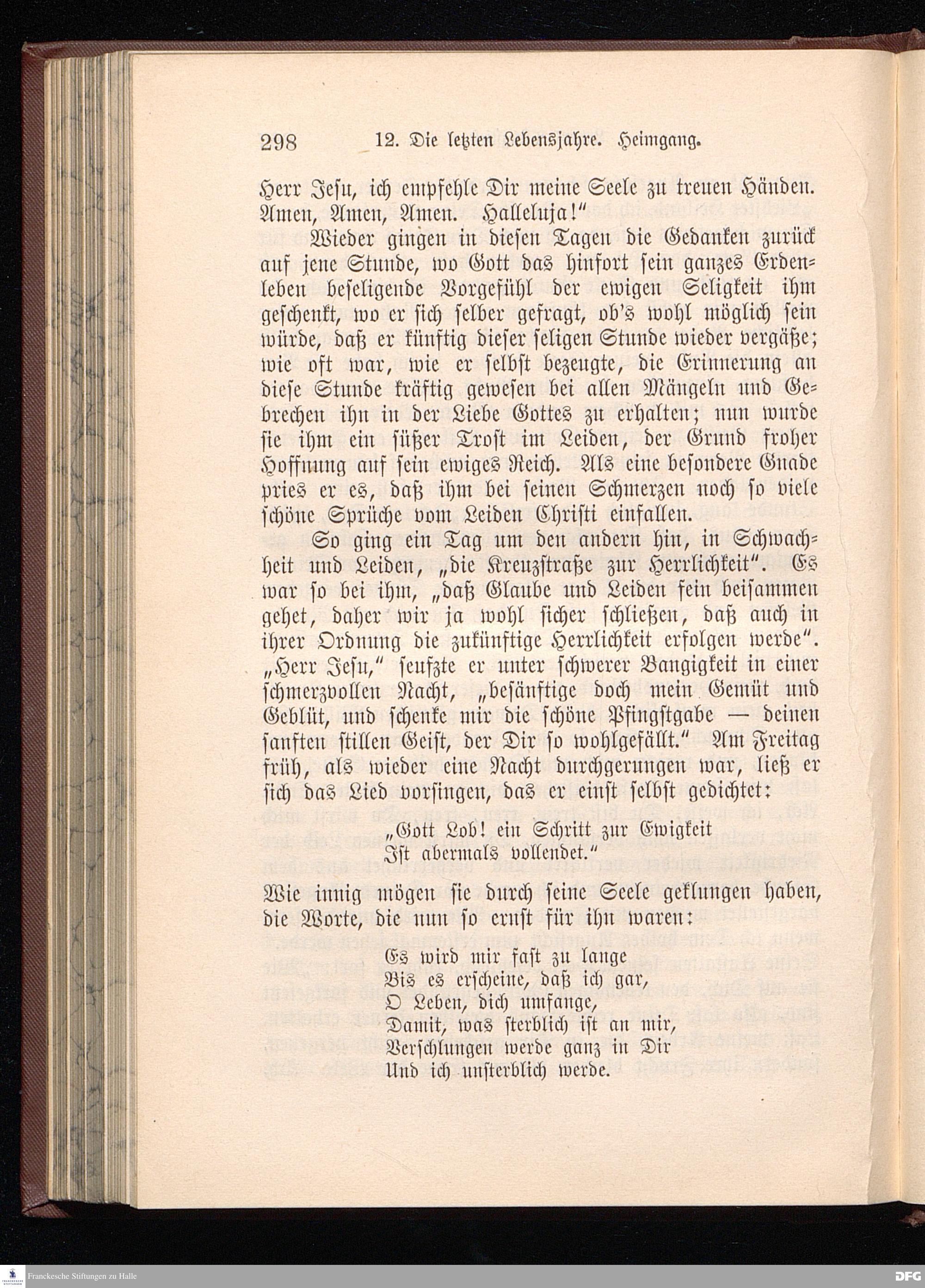 298 12. Die letzten Lebensjahre. Heimgang.

Herr Jesu, ich empfehle Dir meine Seele zu treuen Händen. Amen, Amen, Amen. Halleluja!"

Wieder gingen in diesen Tagen die Gedanken zurück auf jene Stunde, wo Gott das hinfort sein ganzes Erdenleben beseligende Vorgefühl der ewigen Seligkeit ihm geschenkt, wo er sich selber gefragt, ob's wohl möglich sein würde, daß er künftig dieser seligen Stunde wieder vergäße; wie oft war, wie er selbst bezeugte, die Erinnerung an diese Stunde kräftig gewesen bei allen Mängeln und Gebrechen ihn in der Liebe Gottes zu erhalten; nun wurde sie ihm ein süßer Trost im Leiden, der Grund froher Hoffnung auf sein ewiges Reich. Als eine besondere Gnade pries er es, daß ihm bei seinen Schmerzen noch so viele schöne Sprüche vom Leiden Christi einfallen.

So ging ein Tag um den andern hin, in Schwachheit und Leiden, „die Kreuzstraße zur Herrlichkeit". Es war so bei ihm, „daß Glaube und Leiden fein beisammen gehet, daher wir ja wohl sicher schließen, daß auch in ihrer Ordnung die zukünftige Herrlichkeit erfolgen werde". „Herr Jesu," seufzte er unter schwerer Bangigkeit in einer schmerzvollen Nacht, „besänftige doch mein Gemüt und Geblüt, und schenke mir die schöne Pfingstgabe — deinen sanften stillen Geist, der Dir so wohlgefällt." Am Freitag früh, als wieder eine Nacht durchgerungen war, ließ er sich das Lied vorsingen, das er einst selbst gedichtet:

„Gott Lob! ein Schritt zur Ewigkeit
Ist abermals vollendet."

Wie innig mögen sie durch seine Seele geklungen haben, die Worte, die nun so ernst für ihn waren:

Es wird mir fast zu lange
Bis es erscheine, daß ich gar,
O Leben, dich umfange,
Damit, was sterblich ist an mir,
Verschlungen werde ganz in Dir
Und ich unsterblich werde.

Franckesche Stiftungen zu Halle

DFG